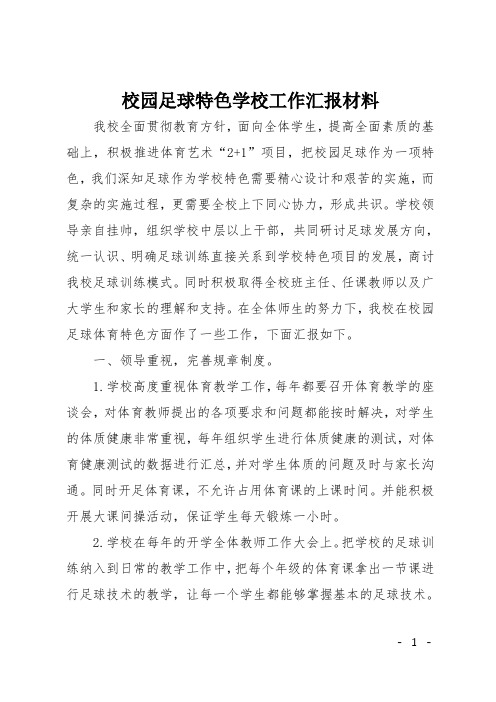 校园足球特色学校工作汇报材料

我校全面贯彻教育方针，面向全体学生，提高全面素质的基础上，积极推进体育艺术“2+1”项目，把校园足球作为一项特色，我们深知足球作为学校特色需要精心设计和艰苦的实施，而复杂的实施过程，更需要全校上下同心协力，形成共识。学校领导亲自挂帅，组织学校中层以上干部，共同研讨足球发展方向，统一认识、明确足球训练直接关系到学校特色项目的发展，商讨我校足球训练模式。同时积极取得全校班主任、任课教师以及广大学生和家长的理解和支持。在全体师生的努力下，我校在校园足球体育特色方面作了一些工作，下面汇报如下。

一、领导重视，完善规章制度。

1.学校高度重视体育教学工作，每年都要召开体育教学的座谈会，对体育教师提出的各项要求和问题都能按时解决，对学生的体质健康非常重视，每年组织学生进行体质健康的测试，对体育健康测试的数据进行汇总，并对学生体质的问题及时与家长沟通。同时开足体育课，不允许占用体育课的上课时间。并能积极开展大课间操活动，保证学生每天锻炼一小时。

2.学校在每年的开学全体教师工作大会上。把学校的足球训练纳入到日常的教学工作中，把每个年级的体育课拿出一节课进行足球技术的教学，让每一个学生都能够掌握基本的足球技术。

- 1 -